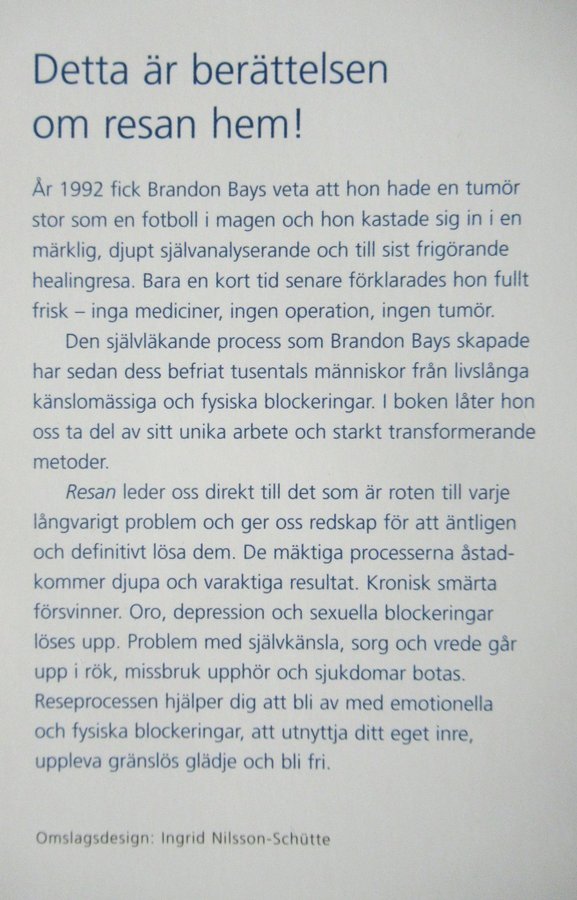 Detta är berättelsen om resan hem!

År 1992 fick Brandon Bays veta att hon hade en tumör stor som en fotboll i magen och hon kastade sig in i en märklig, djupt självanalyserande och till sist frigörande healingresa. Bara en kort tid senare förklarades hon fullt frisk – inga mediciner, ingen operation, ingen tumör.

Den självläkande process som Brandon Bays skapade har sedan dess befriat tusentals människor från livslånga känslomässiga och fysiska blockeringar. I boken låter hon oss ta del av sitt unika arbete och starkt transformerande metoder.

Resan leder oss direkt till det som är roten till varje långvarigt problem och ger oss redskap för att äntligen och definitivt lösa dem. De mäktiga processerna åstadkommer djupa och varaktiga resultat. Kronisk smärta försvinner. Oro, depression och sexuella blockeringar löses upp. Problem med självkänsla, sorg och vrede går upp i rök, missbruk upphör och sjukdomar botas. Reseprocessen hjälper dig att bli av med emotionella och fysiska blockeringar, att utnyttja ditt eget inre, uppleva gränslös glädje och bli fri.

Omslagsdesign: Ingrid Nilsson-Schütte